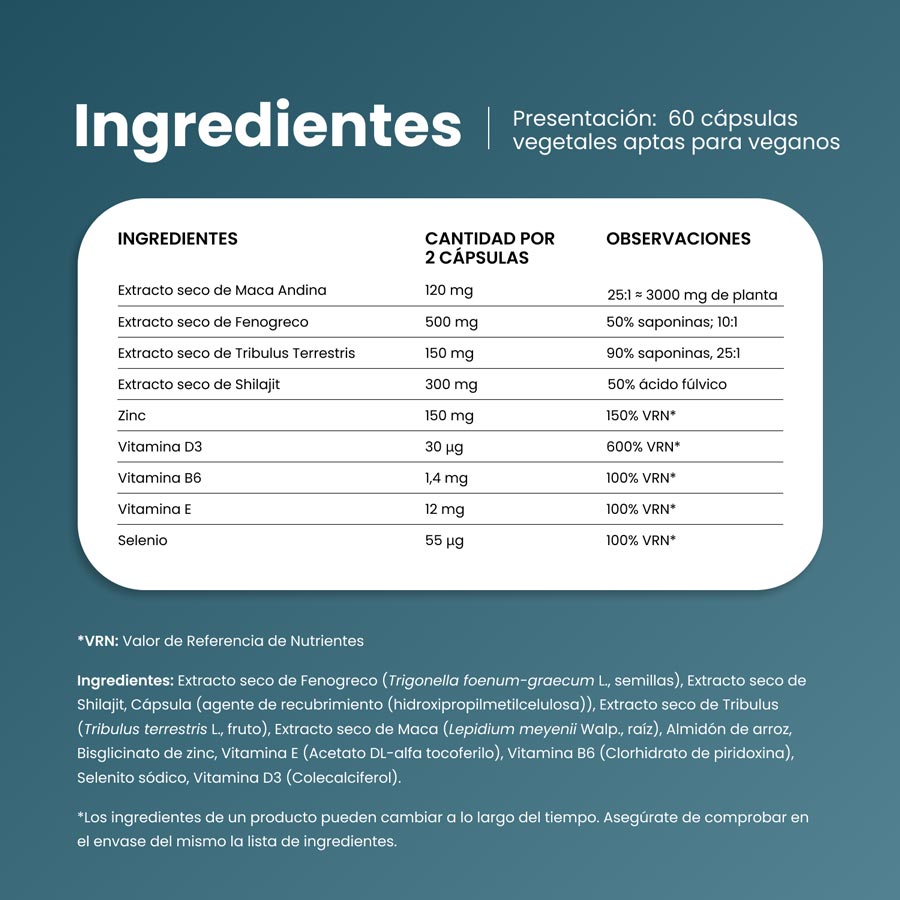 Ingredientes

Presentación: 60 cápsulas vegetales aptas para veganos

| INGREDIENTES | CANTIDAD POR 2 CÁPSULAS | OBSERVACIONES |
|---|---|---|
| Extracto seco de Maca Andina | 120 mg | 25:1 ≈ 3000 mg de planta |
| Extracto seco de Fenogreco | 500 mg | 50% saponinas; 10:1 |
| Extracto seco de Tribulus Terrestris | 150 mg | 90% saponinas, 25:1 |
| Extracto seco de Shilajit | 300 mg | 50% ácido fúlvico |
| Zinc | 150 mg | 150% VRN* |
| Vitamina D3 | 30 µg | 600% VRN* |
| Vitamina B6 | 1,4 mg | 100% VRN* |
| Vitamina E | 12 mg | 100% VRN* |
| Selenio | 55 µg | 100% VRN* |

*VRN: Valor de Referencia de Nutrientes

Ingredientes: Extracto seco de Fenogreco (Trigonella foenum-graecum L., semillas), Extracto seco de Shilajit, Cápsula (agente de recubrimiento (hidroxipropilmetilcelulosa)), Extracto seco de Tribulus (Tribulus terrestris L., fruto), Extracto seco de Maca (Lepidium meyenii Walp., raíz), Almidón de arroz, Bisglicinato de zinc, Vitamina E (Acetato DL-alfa tocoferilo), Vitamina B6 (Clorhidrato de piridoxina), Selenito sódico, Vitamina D3 (Colecalciferol).

*Los ingredientes de un producto pueden cambiar a lo largo del tiempo. Asegúrate de comprobar en el envase del mismo la lista de ingredientes.